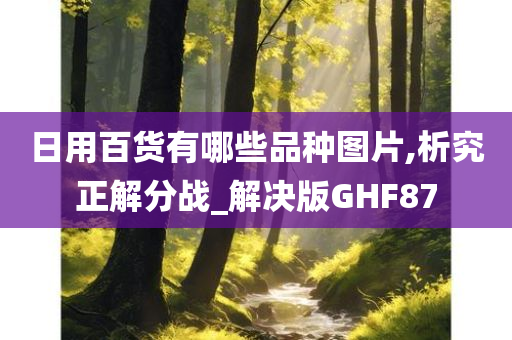 日用百货有哪些品种图片,析究正解分战_解决版GHF87